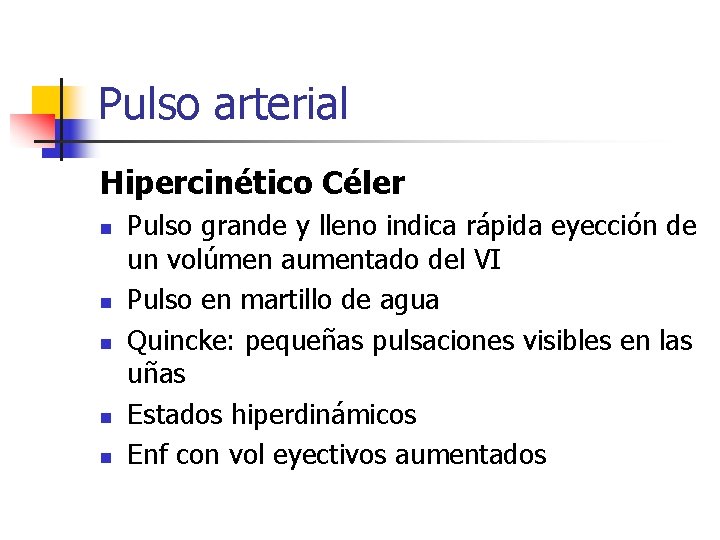 Pulso arterial

Hipercinético Céler

• Pulso grande y lleno indica rápida eyección de un volúmen aumentado del VI
• Pulso en martillo de agua
• Quincke: pequeñas pulsaciones visibles en las uñas
• Estados hiperdinámicos
• Enf con vol eyectivos aumentados